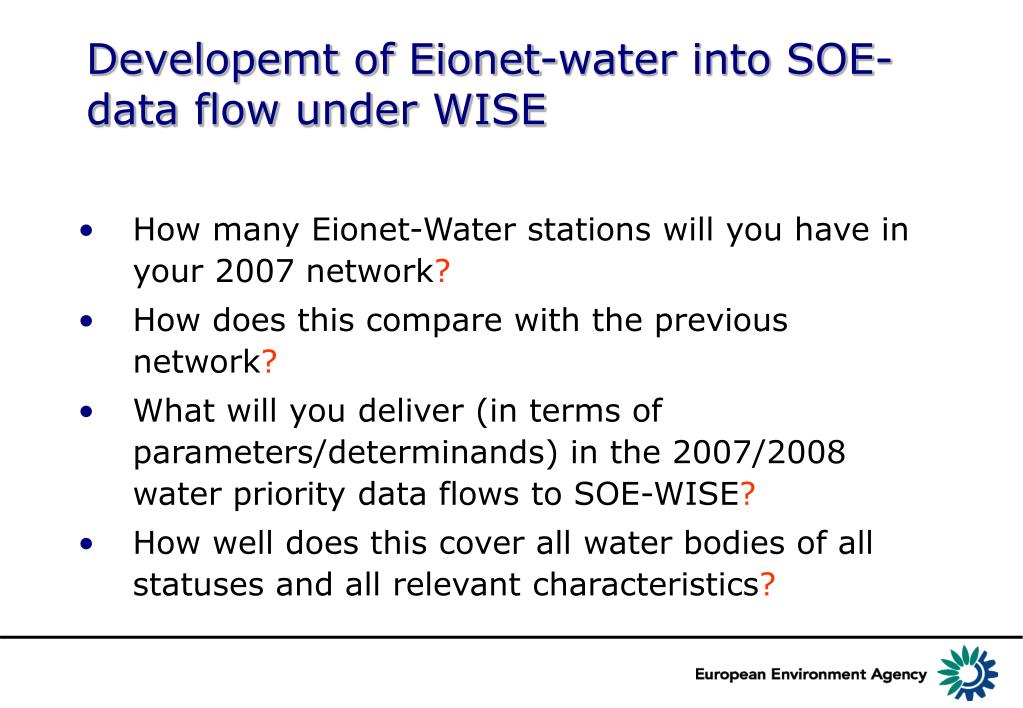 Developemt of Eionet-water into SOE-data flow under WISE

• How many Eionet-Water stations will you have in your 2007 network?
• How does this compare with the previous network?
• What will you deliver (in terms of parameters/determinands) in the 2007/2008 water priority data flows to SOE-WISE?
• How well does this cover all water bodies of all statuses and all relevant characteristics?

European Environment Agency